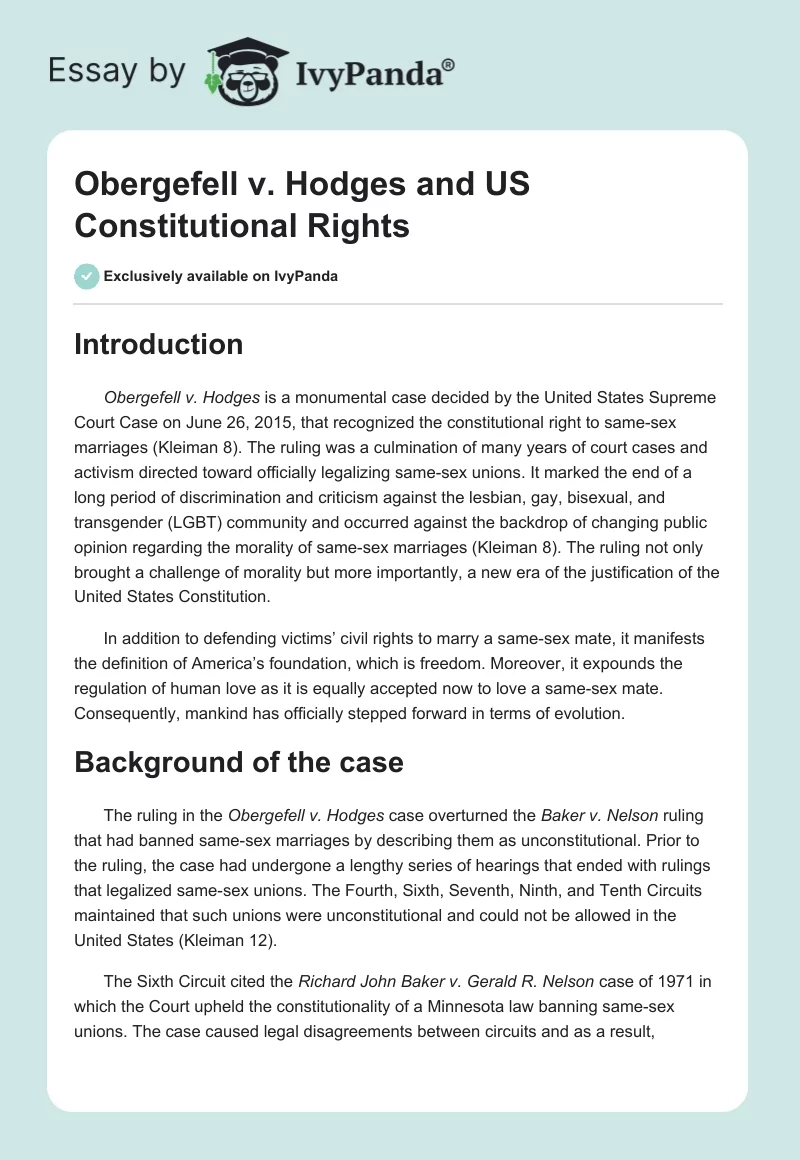 Essay by IvyPanda®

Obergefell v. Hodges and US Constitutional Rights

Exclusively available on IvyPanda

Introduction

Obergefell v. Hodges is a monumental case decided by the United States Supreme Court Case on June 26, 2015, that recognized the constitutional right to same-sex marriages (Kleiman 8). The ruling was a culmination of many years of court cases and activism directed toward officially legalizing same-sex unions. It marked the end of a long period of discrimination and criticism against the lesbian, gay, bisexual, and transgender (LGBT) community and occurred against the backdrop of changing public opinion regarding the morality of same-sex marriages (Kleiman 8). The ruling not only brought a challenge of morality but more importantly, a new era of the justification of the United States Constitution.

In addition to defending victims' civil rights to marry a same-sex mate, it manifests the definition of America's foundation, which is freedom. Moreover, it expounds the regulation of human love as it is equally accepted now to love a same-sex mate. Consequently, mankind has officially stepped forward in terms of evolution.

Background of the case

The ruling in the Obergefell v. Hodges case overturned the Baker v. Nelson ruling that had banned same-sex marriages by describing them as unconstitutional. Prior to the ruling, the case had undergone a lengthy series of hearings that ended with rulings that legalized same-sex unions. The Fourth, Sixth, Seventh, Ninth, and Tenth Circuits maintained that such unions were unconstitutional and could not be allowed in the United States (Kleiman 12).

The Sixth Circuit cited the Richard John Baker v. Gerald R. Nelson case of 1971 in which the Court upheld the constitutionality of a Minnesota law banning same-sex unions. The case caused legal disagreements between circuits and as a result,